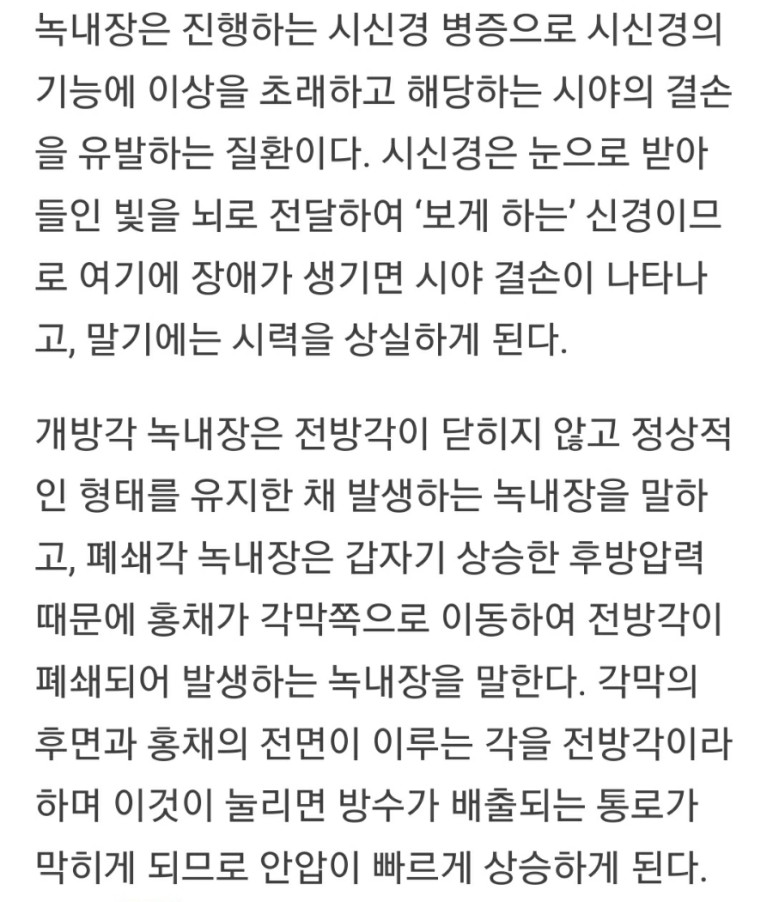 녹내장은 진행하는 시신경 병증으로 시신경의 기능에 이상을 초래하고 해당하는 시야의 결손을 유발하는 질환이다. 시신경은 눈으로 받아들인 빛을 뇌로 전달하여 ‘보게 하는’ 신경이므로 여기에 장애가 생기면 시야 결손이 나타나고, 말기에는 시력을 상실하게 된다.

개방각 녹내장은 전방각이 닫히지 않고 정상적인 형태를 유지한 채 발생하는 녹내장을 말하고, 폐쇄각 녹내장은 갑자기 상승한 후방압력 때문에 홍채가 각막쪽으로 이동하여 전방각이 폐쇄되어 발생하는 녹내장을 말한다. 각막의 후면과 홍채의 전면이 이루는 각을 전방각이라 하며 이것이 눌리면 방수가 배출되는 통로가 막히게 되므로 안압이 빠르게 상승하게 된다.